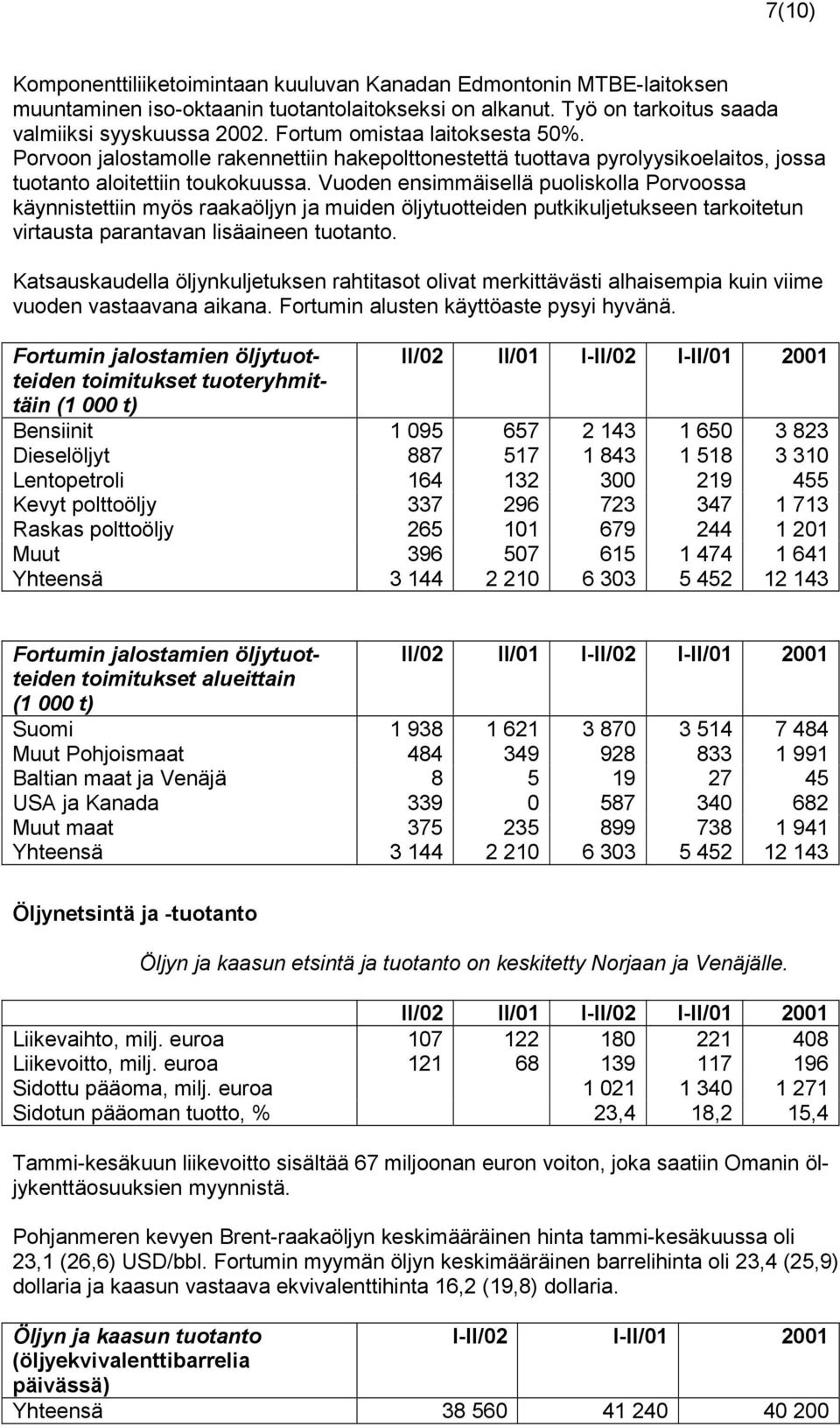 7(10)

Komponenttiliiketoimintaan kuuluvan Kanadan Edmontonin MTBE-laitoksen muuntaminen iso-oktaanin tuotantolaitokseksi on alkanut. Työ on tarkoitus saada valmiiksi syyskuussa 2002. Fortum omistaa laitoksesta 50%. Porvoon jalostamolle rakennettiin hakepolttonestettä tuottava pyrolyysikoelaitos, jossa tuotanto aloitettiin toukokuussa. Vuoden ensimmäisellä puoliskolla Porvoossa käynnistettiin myös raakaöljyn ja muiden öljytuotteiden putkikuljetukseen tarkoitetun virtausta parantavan lisäaineen tuotanto.

Katsauskaudella öljynkuljetuksen rahtitasot olivat merkittävästi alhaisempia kuin viime vuoden vastaavana aikana. Fortumin alusten käyttöaste pysyi hyvänä.

| Fortumin jalostamien öljytuotteiden toimitukset tuoteryhmittäin (1 000 t) | II/02 | II/01 | I-II/02 | I-II/01 | 2001 |
|---|---|---|---|---|---|
| Bensiinit | 1 095 | 657 | 2 143 | 1 650 | 3 823 |
| Dieselöljyt | 887 | 517 | 1 843 | 1 518 | 3 310 |
| Lentopetroli | 164 | 132 | 300 | 219 | 455 |
| Kevyt polttoöljy | 337 | 296 | 723 | 347 | 1 713 |
| Raskas polttoöljy | 265 | 101 | 679 | 244 | 1 201 |
| Muut | 396 | 507 | 615 | 1 474 | 1 641 |
| Yhteensä | 3 144 | 2 210 | 6 303 | 5 452 | 12 143 |

| Fortumin jalostamien öljytuotteiden toimitukset alueittain (1 000 t) | II/02 | II/01 | I-II/02 | I-II/01 | 2001 |
|---|---|---|---|---|---|
| Suomi | 1 938 | 1 621 | 3 870 | 3 514 | 7 484 |
| Muut Pohjoismaat | 484 | 349 | 928 | 833 | 1 991 |
| Baltian maat ja Venäjä | 8 | 5 | 19 | 27 | 45 |
| USA ja Kanada | 339 | 0 | 587 | 340 | 682 |
| Muut maat | 375 | 235 | 899 | 738 | 1 941 |
| Yhteensä | 3 144 | 2 210 | 6 303 | 5 452 | 12 143 |

Öljynetsintä ja -tuotanto

Öljyn ja kaasun etsintä ja tuotanto on keskitetty Norjaan ja Venäjälle.

| | II/02 | II/01 | I-II/02 | I-II/01 | 2001 |
|---|---|---|---|---|---|
| Liikevaihto, milj. euroa | 107 | 122 | 180 | 221 | 408 |
| Liikevoitto, milj. euroa | 121 | 68 | 139 | 117 | 196 |
| Sidottu pääoma, milj. euroa | | | 1 021 | 1 340 | 1 271 |
| Sidotun pääoman tuotto, % | | | 23,4 | 18,2 | 15,4 |

Tammi-kesäkuun liikevoitto sisältää 67 miljoonan euron voiton, joka saatiin Omanin öljykenttäosuuksien myynnistä.

Pohjanmeren kevyen Brent-raakaöljyn keskimääräinen hinta tammi-kesäkuussa oli 23,1 (26,6) USD/bbl. Fortumin myymän öljyn keskimääräinen barrelihinta oli 23,4 (25,9) dollaria ja kaasun vastaava ekvivalenttihinta 16,2 (19,8) dollaria.

| Öljyn ja kaasun tuotanto (öljyekvivalenttibarrelia päivässä) | I-II/02 | I-II/01 | 2001 |
|---|---|---|---|
| Yhteensä | 38 560 | 41 240 | 40 200 |